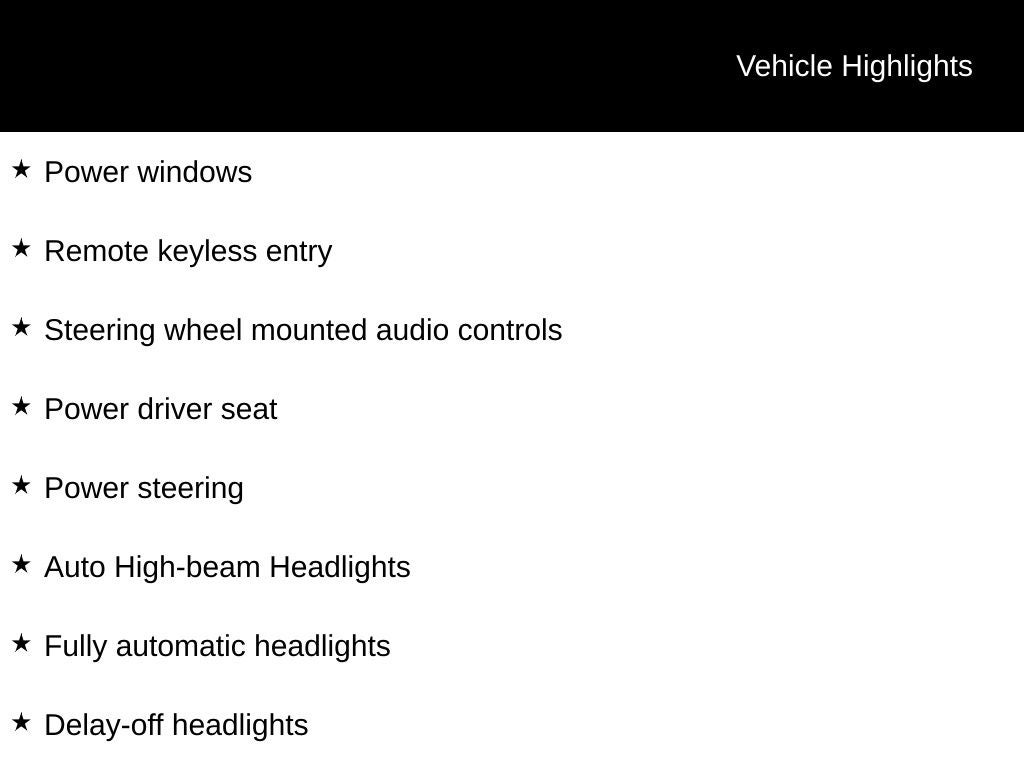 Vehicle Highlights

★ Power windows

★ Remote keyless entry

★ Steering wheel mounted audio controls

★ Power driver seat

★ Power steering

★ Auto High-beam Headlights

★ Fully automatic headlights

★ Delay-off headlights